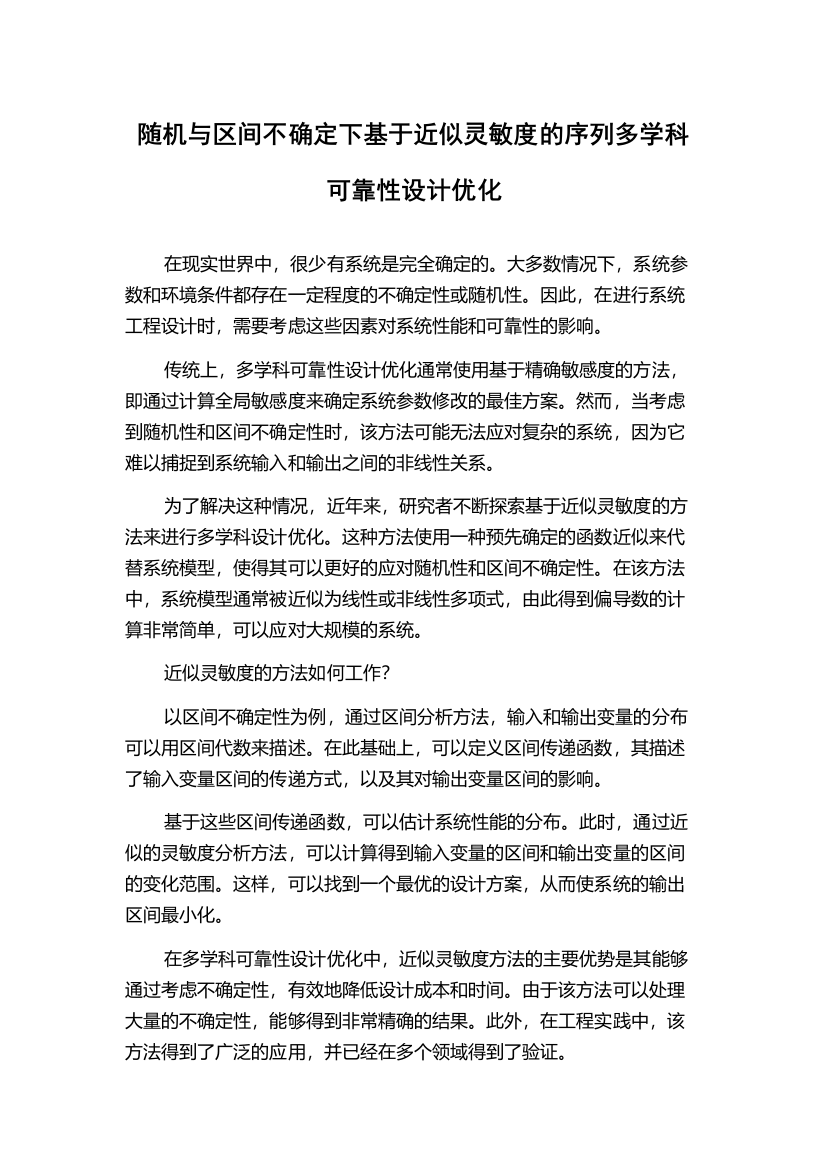 随机与区间不确定下基于近似灵敏度的序列多学科可靠性设计优化

在现实世界中，很少有系统是完全确定的。大多数情况下，系统参数和环境条件都存在一定程度的不确定性或随机性。因此，在进行系统工程设计时，需要考虑这些因素对系统性能和可靠性的影响。

传统上，多学科可靠性设计优化通常使用基于精确敏感度的方法，即通过计算全局敏感度来确定系统参数修改的最佳方案。然而，当考虑到随机性和区间不确定性时，该方法可能无法应对复杂的系统，因为它难以捕捉到系统输入和输出之间的非线性关系。

为了解决这种情况，近年来，研究者不断探索基于近似灵敏度的方法来进行多学科设计优化。这种方法使用一种预先确定的函数近似来代替系统模型，使得其可以更好的应对随机性和区间不确定性。在该方法中，系统模型通常被近似为线性或非线性多项式，由此得到偏导数的计算非常简单，可以应对大规模的系统。

近似灵敏度的方法如何工作?

以区间不确定性为例，通过区间分析方法，输入和输出变量的分布可以用区间代数来描述。在此基础上，可以定义区间传递函数，其描述了输入变量区间的传递方式，以及其对输出变量区间的影响。

基于这些区间传递函数，可以估计系统性能的分布。此时，通过近似的灵敏度分析方法，可以计算得到输入变量的区间和输出变量的区间的变化范围。这样，可以找到一个最优的设计方案，从而使系统的输出区间最小化。

在多学科可靠性设计优化中，近似灵敏度方法的主要优势是其能够通过考虑不确定性，有效地降低设计成本和时间。由于该方法可以处理大量的不确定性，能够得到非常精确的结果。此外，在工程实践中，该方法得到了广泛的应用，并已经在多个领域得到了验证。